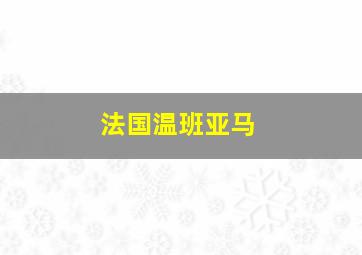 法国温班亚马